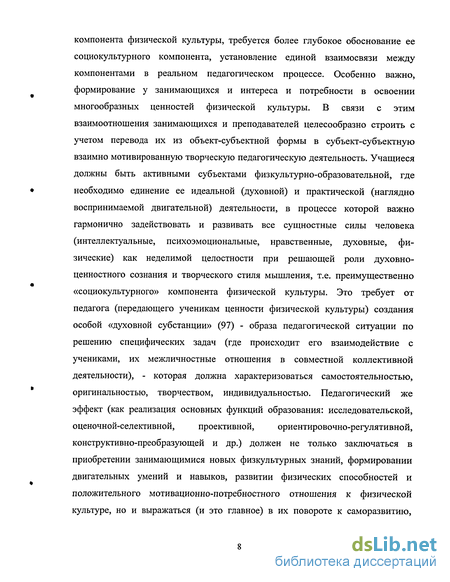 компонента физической культуры, требуется более глубокое обоснование ее социокультурного компонента, установление единой взаимосвязи между компонентами в реальном педагогическом процессе. Особенно важно, формирование у занимающихся и интереса и потребности в освоении многообразных ценностей физической культуры. В связи с этим взаимоотношения занимающихся и преподавателей целесообразно строить с учетом перевода их из объект-субъектной формы в субъект-субъектную взаимно мотивированную творческую педагогическую деятельность. Учащиеся должны быть активными субъектами физкультурно-образовательной, где необходимо единение ее идеальной (духовной) и практической (наглядно воспринимаемой двигательной) деятельности, в процессе которой важно гармонично задействовать и развивать все сущностные силы человека (интеллектуальные, психоэмоциональные, нравственные, духовные, физические) как неделимой целостности при решающей роли духовно-ценностного сознания и творческого стиля мышления, т.е. преимущественно «социокультурного» компонента физической культуры. Это требует от педагога (передающего ученикам ценности физической культуры) создания особой «духовной субстанции» (97) - образа педагогической ситуации по решению специфических задач (где происходит его взаимодействие с учениками, их межличностные отношения в совместной коллективной деятельности), - которая должна характеризоваться самостоятельностью, оригинальностью, творчеством, индивидуальностью. Педагогический же эффект (как реализация основных функций образования: исследовательской, оценочной-селективной, проективной, ориентировочно-регулятивной, конструктивно-преобразующей и др.) должен не только заключаться в приобретении занимающимися новых физкультурных знаний, формировании двигательных умений и навыков, развитии физических способностей и положительного мотивационно-потребностного отношения к физической культуре, но и выражаться (и это главное) в их повороте к саморазвитию,

8

dsLib.net
библиотека диссертаций